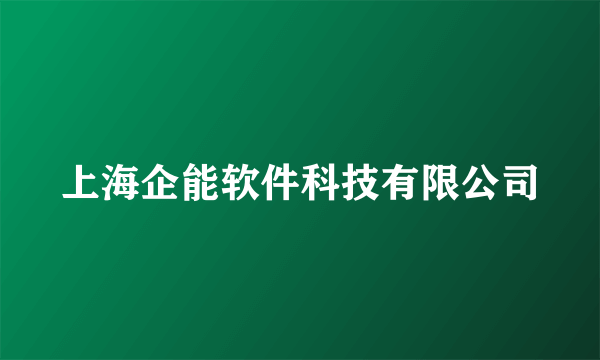 上海企能软件科技有限公司